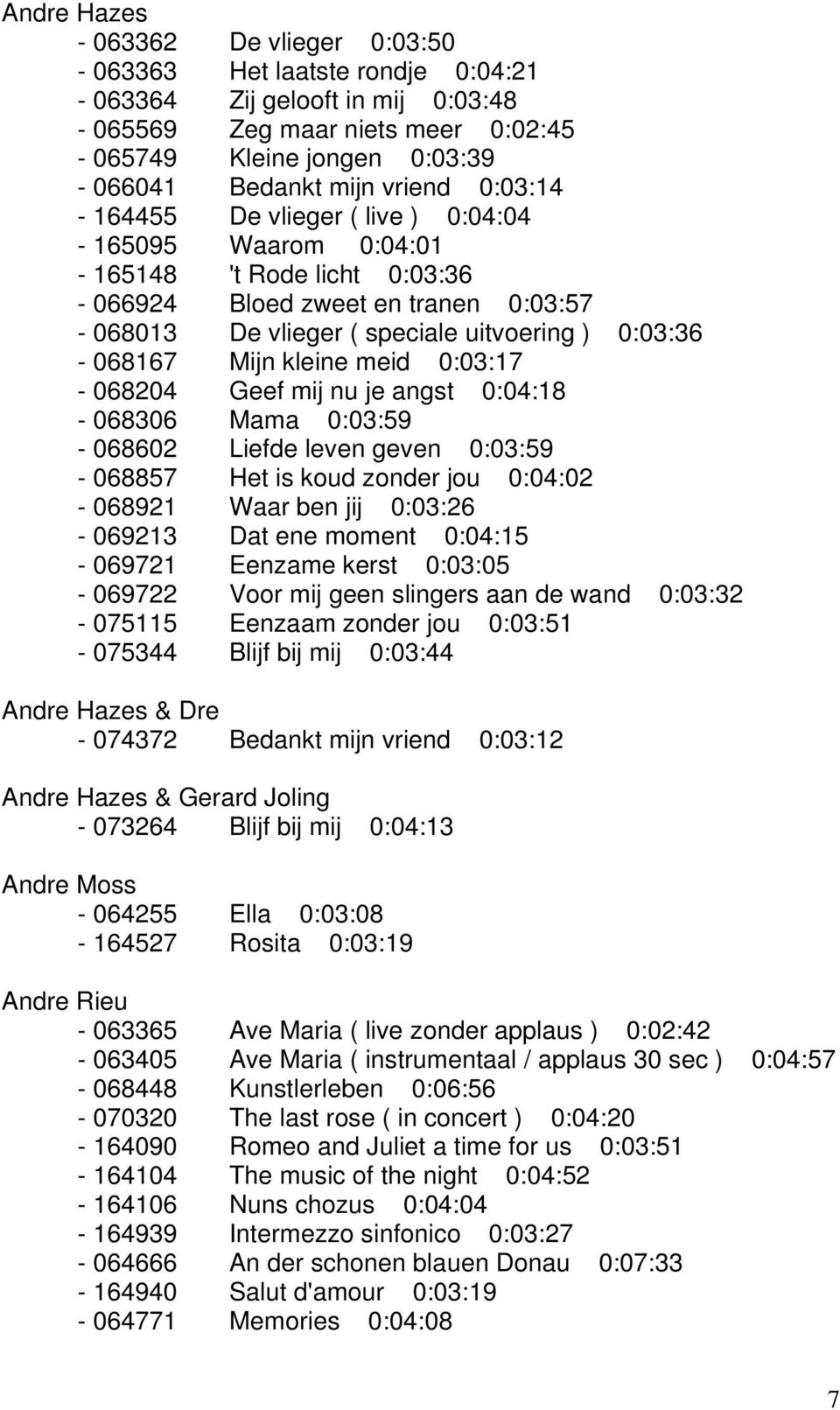 Andre Hazes
- 063362 De vlieger 0:03:50
- 063363 Het laatste rondje 0:04:21
- 063364 Zij gelooft in mij 0:03:48
- 065569 Zeg maar niets meer 0:02:45
- 065749 Kleine jongen 0:03:39
- 066041 Bedankt mijn vriend 0:03:14
- 164455 De vlieger ( live ) 0:04:04
- 165095 Waarom 0:04:01
- 165148 't Rode licht 0:03:36
- 066924 Bloed zweet en tranen 0:03:57
- 068013 De vlieger ( speciale uitvoering ) 0:03:36
- 068167 Mijn kleine meid 0:03:17
- 068204 Geef mij nu je angst 0:04:18
- 068306 Mama 0:03:59
- 068602 Liefde leven geven 0:03:59
- 068857 Het is koud zonder jou 0:04:02
- 068921 Waar ben jij 0:03:26
- 069213 Dat ene moment 0:04:15
- 069721 Eenzame kerst 0:03:05
- 069722 Voor mij geen slingers aan de wand 0:03:32
- 075115 Eenzaam zonder jou 0:03:51
- 075344 Blijf bij mij 0:03:44

Andre Hazes & Dre
- 074372 Bedankt mijn vriend 0:03:12

Andre Hazes & Gerard Joling
- 073264 Blijf bij mij 0:04:13

Andre Moss
- 064255 Ella 0:03:08
- 164527 Rosita 0:03:19

Andre Rieu
- 063365 Ave Maria ( live zonder applaus ) 0:02:42
- 063405 Ave Maria ( instrumentaal / applaus 30 sec ) 0:04:57
- 068448 Kunstlerleben 0:06:56
- 070320 The last rose ( in concert ) 0:04:20
- 164090 Romeo and Juliet a time for us 0:03:51
- 164104 The music of the night 0:04:52
- 164106 Nuns chozus 0:04:04
- 164939 Intermezzo sinfonico 0:03:27
- 064666 An der schonen blauen Donau 0:07:33
- 164940 Salut d'amour 0:03:19
- 064771 Memories 0:04:08

7